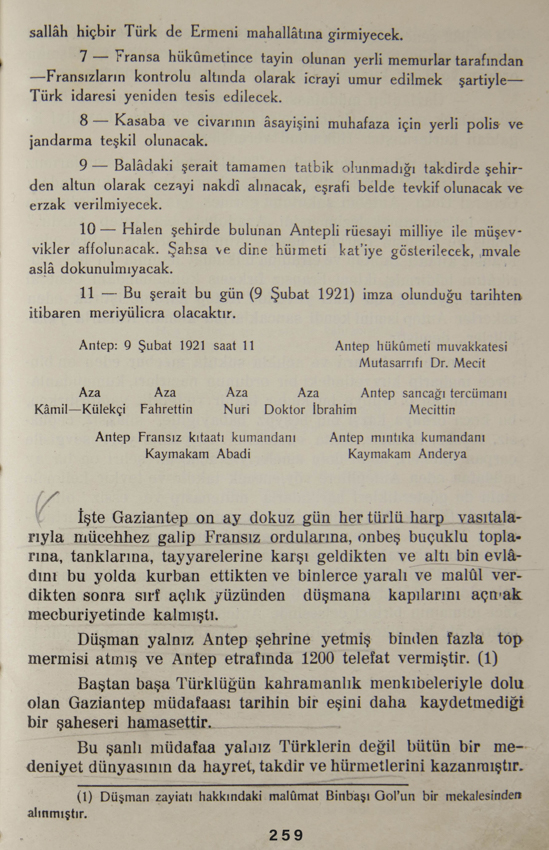 sallâh hiçbir Türk de Ermeni mahallâtına girmiyecek.

7 — Fransa hükûmetince tayin olunan yerli memurlar tarafından —Fransızların kontrolu altında olarak icrayi umur edilmek şartiyle— Türk idaresi yeniden tesis edilecek.

8 — Kasaba ve civarının âsayişini muhafaza için yerli polis ve jandarma teşkil olunacak.

9 — Balâdaki şerait tamamen tatbik olunmadığı takdirde şehirden altun olarak cezayi nakdî alınacak, eşrafi belde tevkif olunacak ve erzak verilmiyecek.

10 — Halen şehirde bulunan Antepli rüesayi milliye ile müşevvikler affolunacak. Şahsa ve dine hürmeti kat'iye gösterilecek, mvale aslâ dokunulmıyacak.

11 — Bu şerait bu gün (9 Şubat 1921) imza olunduğu tarihten itibaren meriyülicra olacaktır.

Antep: 9 Şubat 1921 saat 11

Antep hükûmeti muvakkatesi
Mutasarrıfı Dr. Mecit

Aza
Kâmil—Külekçi

Aza
Fahrettin

Aza
Nuri

Aza
Doktor İbrahim

Antep sancağı tercümanı
Mecittin

Antep Fransız kıtaatı kumandanı
Kaymakam Abadi

Antep mıntıka kumandanı
Kaymakam Anderya

İşte Gaziantep on ay dokuz gün her türlü harp vasıtalarıyla mücehhez galip Fransız ordularına, onbeş buçuklu toplarına, tanklarına, tayyarelerine karşı geldikten ve altı bin evlâdını bu yolda kurban ettikten ve binlerce yaralı ve malûl verdikten sonra sırf açlık yüzünden düşmana kapılarını açmak mecburiyetinde kalmıştı.

Düşman yalnız Antep şehrine yetmiş binden fazla top mermisi atmış ve Antep etrafında 1200 telefat vermiştir. (1)

Baştan başa Türklüğün kahramanlık menkıbeleriyle dolu olan Gaziantep müdafaası tarihin bir eşini daha kaydetmediği bir şaheseri hamasettir.

Bu şanlı müdafaa yalnız Türklerin değil bütün bir medeniyet dünyasının da hayret, takdir ve hürmetlerini kazanmıştır.

(1) Düşman zayiatı hakkındaki malûmat Binbaşı Gol'un bir mekalesinden alınmıştır.

259